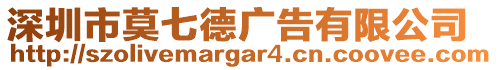 深圳市莫七德广告有限公司
http://szolivemargar4.cn.coovee.com